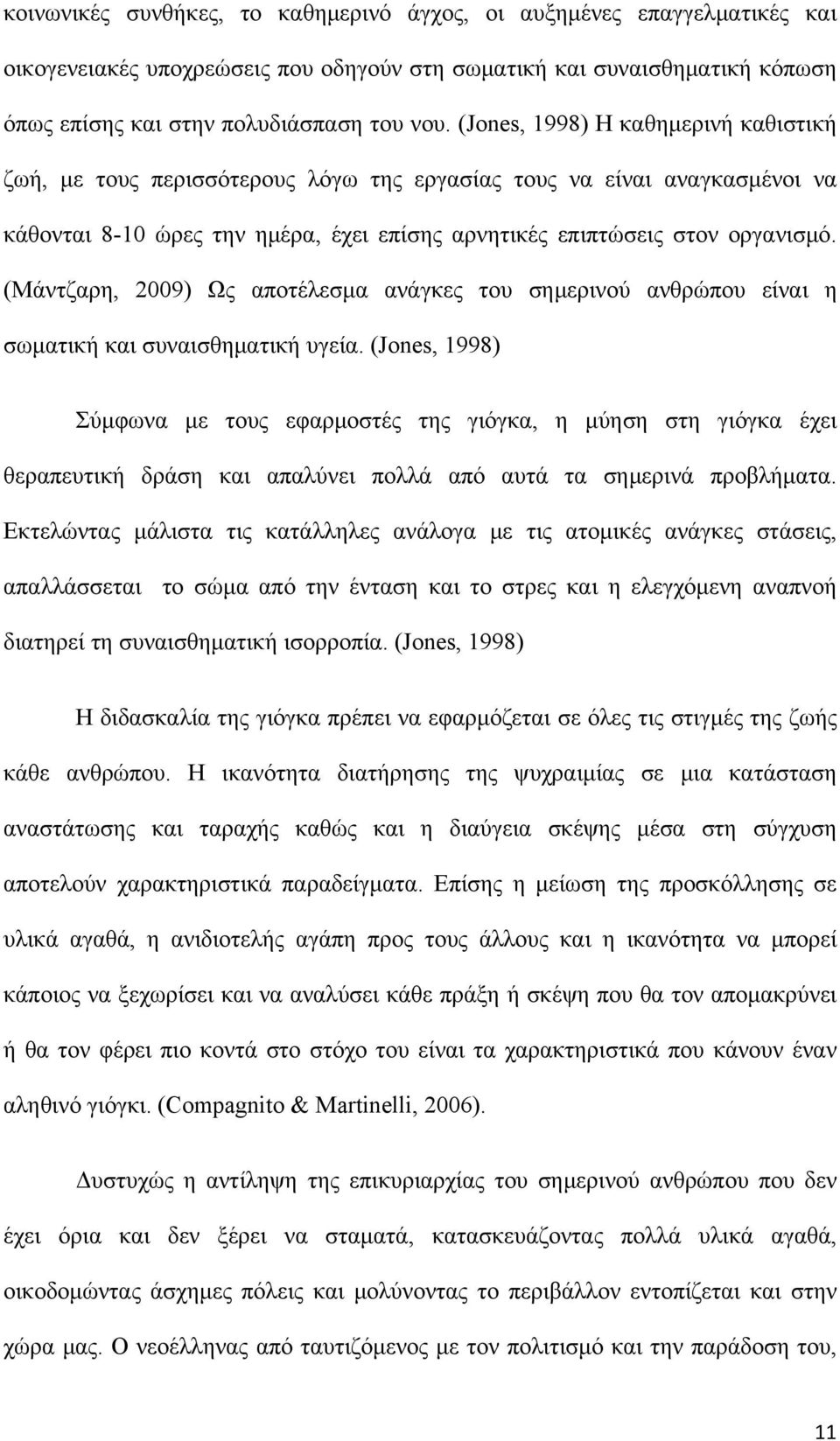 κοινωνικές συνθήκες, το καθημερινό άγχος, οι αυξημένες επαγγελματικές και οικογενειακές υποχρεώσεις που οδηγούν στη σωματική και συναισθηματική κόπωση όπως επίσης και στην πολυδιάσπαση του νου. (Jones, 1998) Η καθημερινή καθιστική ζωή, με τους περισσότερους λόγω της εργασίας τους να είναι αναγκασμένοι να κάθονται 8-10 ώρες την ημέρα, έχει επίσης αρνητικές επιπτώσεις στον οργανισμό. (Μάντζαρη, 2009) Ως αποτέλεσμα ανάγκες του σημερινού ανθρώπου είναι η σωματική και συναισθηματική υγεία. (Jones, 1998)

Σύμφωνα με τους εφαρμοστές της γιόγκα, η μύηση στη γιόγκα έχει θεραπευτική δράση και απαλύνει πολλά από αυτά τα σημερινά προβλήματα. Εκτελώντας μάλιστα τις κατάλληλες ανάλογα με τις ατομικές ανάγκες στάσεις, απαλλάσσεται το σώμα από την ένταση και το στρες και η ελεγχόμενη αναπνοή διατηρεί τη συναισθηματική ισορροπία. (Jones, 1998)

Η διδασκαλία της γιόγκα πρέπει να εφαρμόζεται σε όλες τις στιγμές της ζωής κάθε ανθρώπου. Η ικανότητα διατήρησης της ψυχραιμίας σε μια κατάσταση αναστάτωσης και ταραχής καθώς και η διαύγεια σκέψης μέσα στη σύγχυση αποτελούν χαρακτηριστικά παραδείγματα. Επίσης η μείωση της προσκόλλησης σε υλικά αγαθά, η ανιδιοτελής αγάπη προς τους άλλους και η ικανότητα να μπορεί κάποιος να ξεχωρίσει και να αναλύσει κάθε πράξη ή σκέψη που θα τον απομακρύνει ή θα τον φέρει πιο κοντά στο στόχο του είναι τα χαρακτηριστικά που κάνουν έναν αληθινό γιόγκι. (Compagnito & Martinelli, 2006).

Δυστυχώς η αντίληψη της επικυριαρχίας του σημερινού ανθρώπου που δεν έχει όρια και δεν ξέρει να σταματά, κατασκευάζοντας πολλά υλικά αγαθά, οικοδομώντας άσχημες πόλεις και μολύνοντας το περιβάλλον εντοπίζεται και στην χώρα μας. Ο νεοέλληνας από ταυτιζόμενος με τον πολιτισμό και την παράδοση του,

11